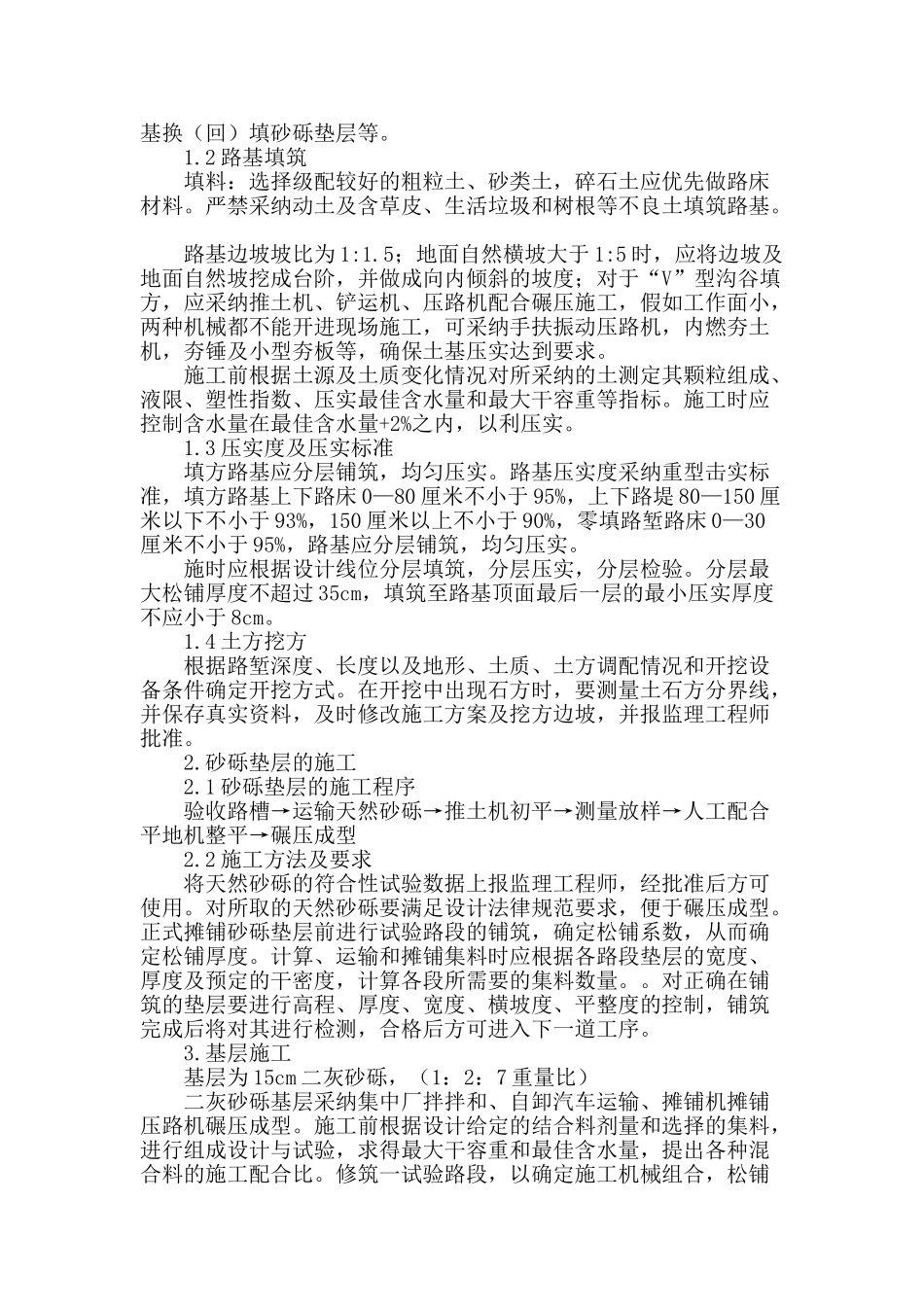 基换（回）填砂砾垫层等。

1.2 路基填筑

填料：选择级配较好的粗粒土、砂类土，碎石土应优先做路床材料。严禁采纳动土及含草皮、生活垃圾和树根等不良土填筑路基。

路基边坡坡比为 1:1.5；地面自然横坡大于 1:5 时，应将边坡及地面自然坡挖成台阶，并做成向内倾斜的坡度；对于“V”型沟谷填方，应采纳推土机、铲运机、压路机配合碾压施工，假如工作面小，两种机械都不能开进现场施工，可采纳手扶振动压路机，内燃夯土机，夯锤及小型夯板等，确保土基压实达到要求。

施工前根据土源及土质变化情况对所采纳的土测定其颗粒组成、液限、塑性指数、压实最佳含水量和最大干容重等指标。施工时应控制含水量在最佳含水量+2%之内，以利压实。

1.3 压实度及压实标准

填方路基应分层铺筑，均匀压实。路基压实度采纳重型击实标准，填方路基上下路床 0—80 厘米不小于 95%，上下路堤 80—150 厘米以下不小于 93%，150 厘米以上不小于 90%，零填路堑路床 0—30 厘米不小于 95%，路基应分层铺筑，均匀压实。

施时应根据设计线位分层填筑，分层压实，分层检验。分层最大松铺厚度不超过 35cm，填筑至路基顶面最后一层的最小压实厚度不应小于 8cm。

1.4 土方挖方

根据路堑深度、长度以及地形、土质、土方调配情况和开挖设备条件确定开挖方式。在开挖中出现石方时，要测量土石方分界线，并保存真实资料，及时修改施工方案及挖方边坡，并报监理工程师批准。

2.砂砾垫层的施工

2.1 砂砾垫层的施工程序

验收路槽→运输天然砂砾→推土机初平→测量放样→人工配合平地机整平→碾压成型

2.2 施工方法及要求

将天然砂砾的符合性试验数据上报监理工程师，经批准后方可使用。对所取的天然砂砾要满足设计法律规范要求，便于碾压成型。正式摊铺砂砾垫层前进行试验路段的铺筑，确定松铺系数，从而确定松铺厚度。计算、运输和摊铺集料时应根据各路段垫层的宽度、厚度及预定的干密度，计算各段所需要的集料数量。。对正确在铺筑的垫层要进行高程、厚度、宽度、横坡度、平整度的控制，铺筑完成后将对其进行检测，合格后方可进入下一道工序。

3.基层施工

基层为 15cm 二灰砂砾，（1：2：7 重量比）

二灰砂砾基层采纳集中厂拌拌和、自卸汽车运输、摊铺机摊铺压路机碾压成型。施工前根据设计给定的结合料剂量和选择的集料，进行组成设计与试验，求得最大干容重和最佳含水量，提出各种混合料的施工配合比。修筑一试验路段，以确定施工机械组合，松铺